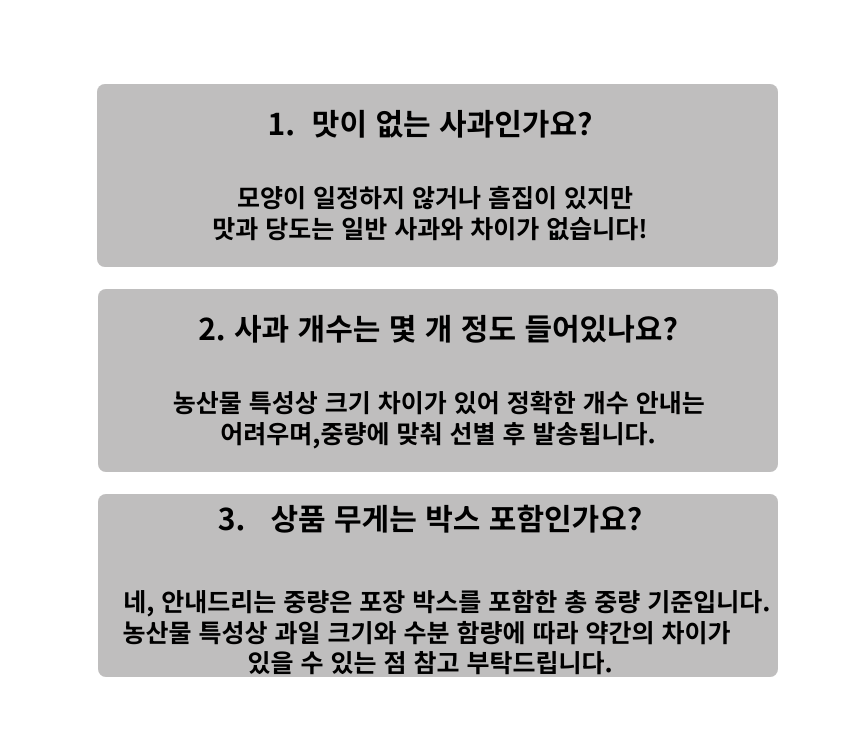 1. 맛이 없는 사과인가요?

모양이 일정하지 않거나 흠집이 있지만
맛과 당도는 일반 사과와 차이가 없습니다!

2. 사과 개수는 몇 개 정도 들어있나요?

농산물 특성상 크기 차이가 있어 정확한 개수 안내는
어려우며,중량에 맞춰 선별 후 발송됩니다.

3. 상품 무게는 박스 포함인가요?

네, 안내드리는 중량은 포장 박스를 포함한 총 중량 기준입니다.
농산물 특성상 과일 크기와 수분 함량에 따라 약간의 차이가
있을 수 있는 점 참고 부탁드립니다.